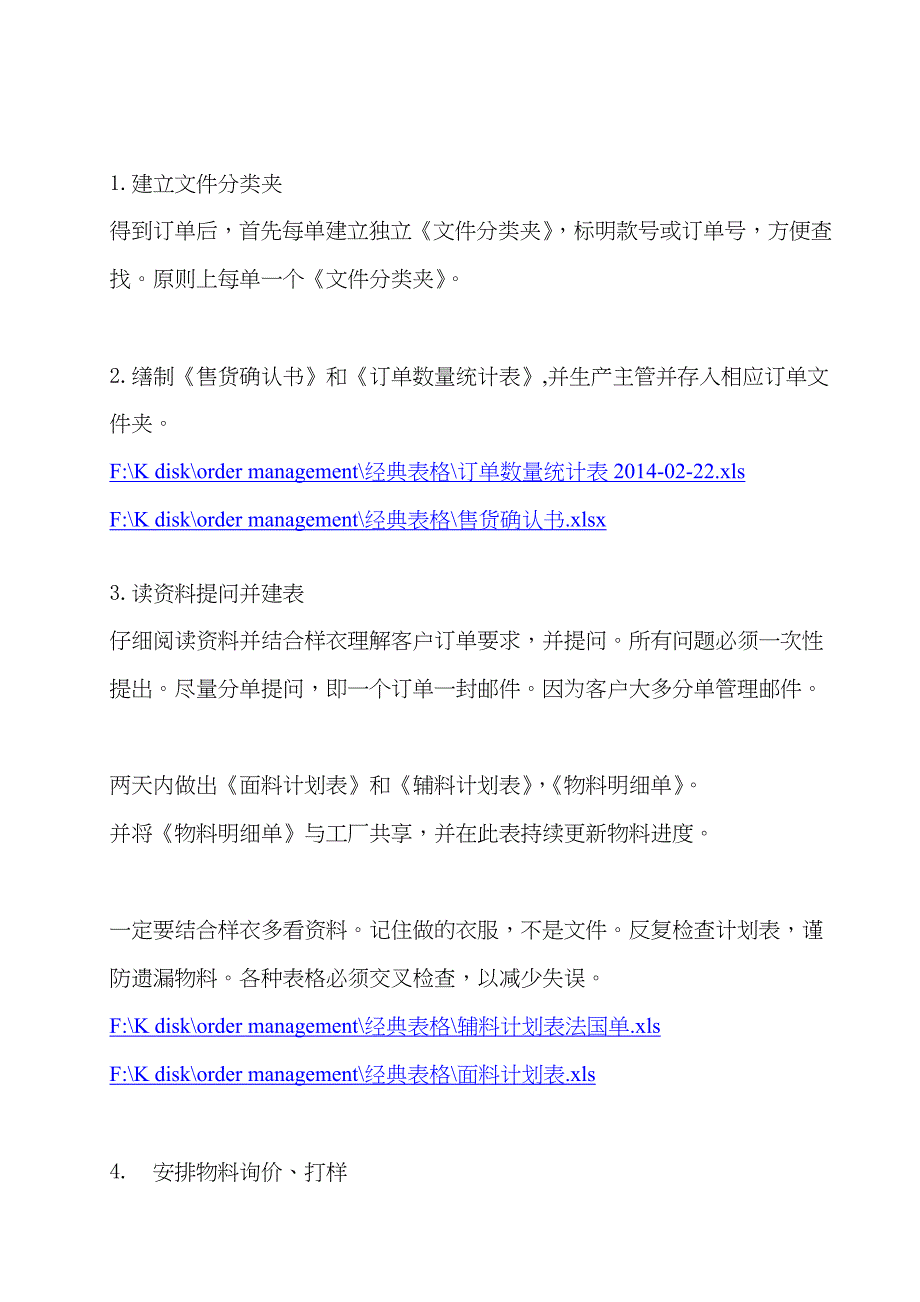 1. 建立文件分类夹
得到订单后，首先每单建立独立《文件分类夹》，标明款号或订单号，方便查找。原则上每单一个《文件分类夹》。

2. 缮制《售货确认书》和《订单数量统计表》,并生产主管并存入相应订单文件夹。
F:\K disk\order management\经典表格\订单数量统计表 2014-02-22.xls
F:\K disk\order management\经典表格\售货确认书.xlsx

3. 读资料提问并建表
仔细阅读资料并结合样衣理解客户订单要求，并提问。所有问题必须一次性提出。尽量分单提问，即一个订单一封邮件。因为客户大多分单管理邮件。

两天内做出《面料计划表》和《辅料计划表》,《物料明细单》。
并将《物料明细单》与工厂共享，并在此表持续更新物料进度。

一定要结合样衣多看资料。记住做的衣服，不是文件。反复检查计划表，谨防遗漏物料。各种表格必须交叉检查，以减少失误。
F:\K disk\order management\经典表格\辅料计划表法国单.xls
F:\K disk\order management\经典表格\面料计划表.xls

4. 安排物料询价、打样